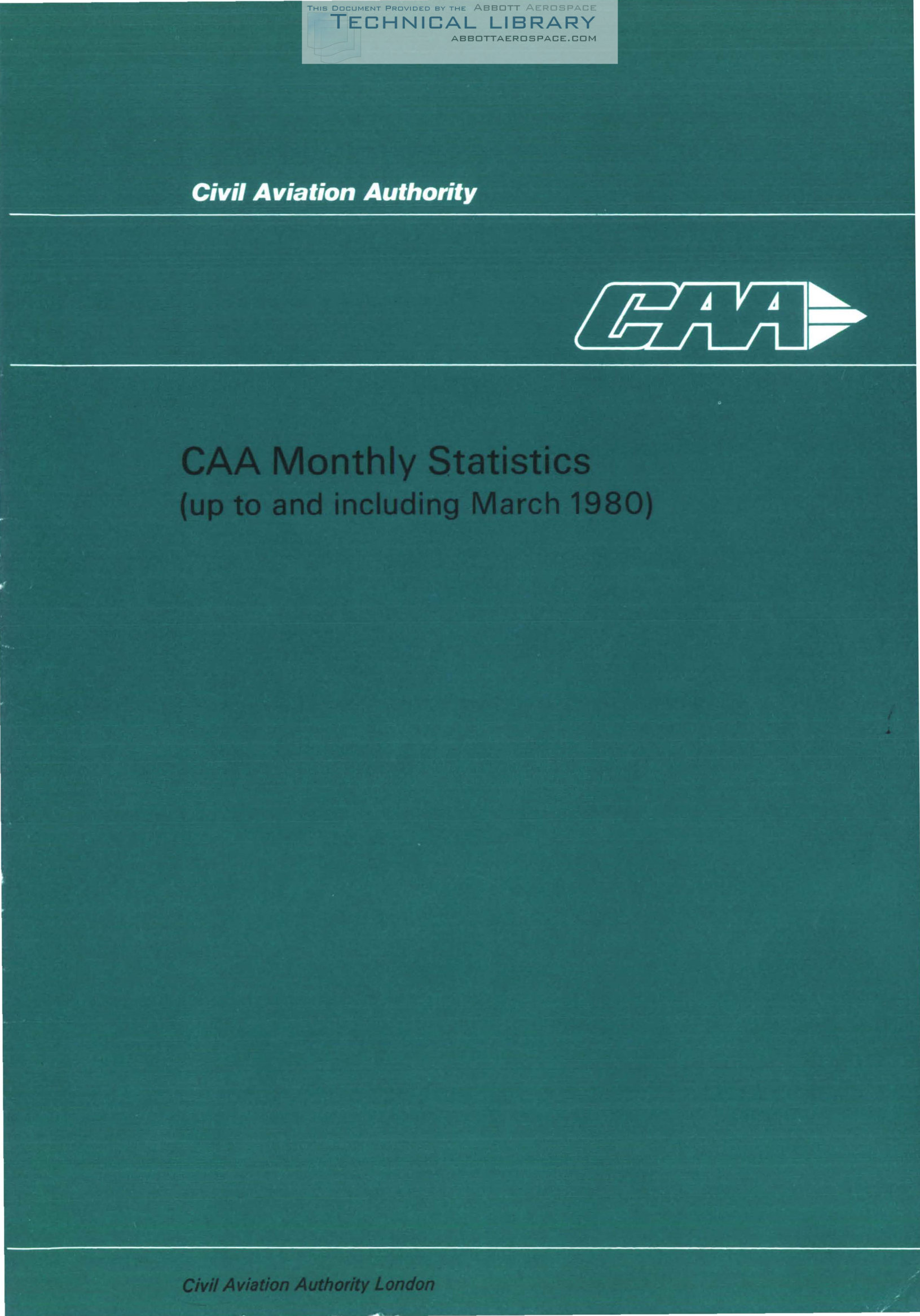 Civil Aviation Authority

CAA

CAA Monthly Statistics
(up to and including March 1980)

Civil Aviation Authority London

THIS DOCUMENT PROVIDED BY THE ABBOTT AEROSPACE
TECHNICAL LIBRARY
ABBOTTAEROSPACE.COM